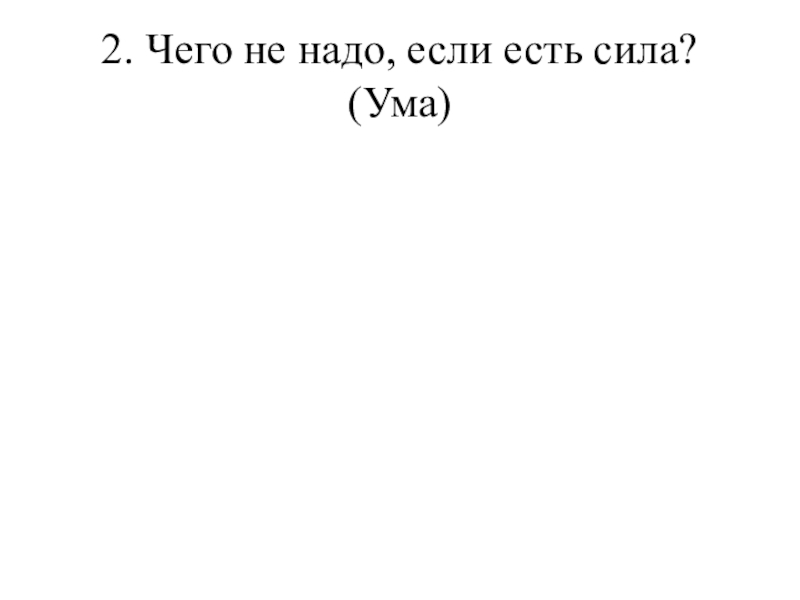 2. Чего не надо, если есть сила? (Ума)